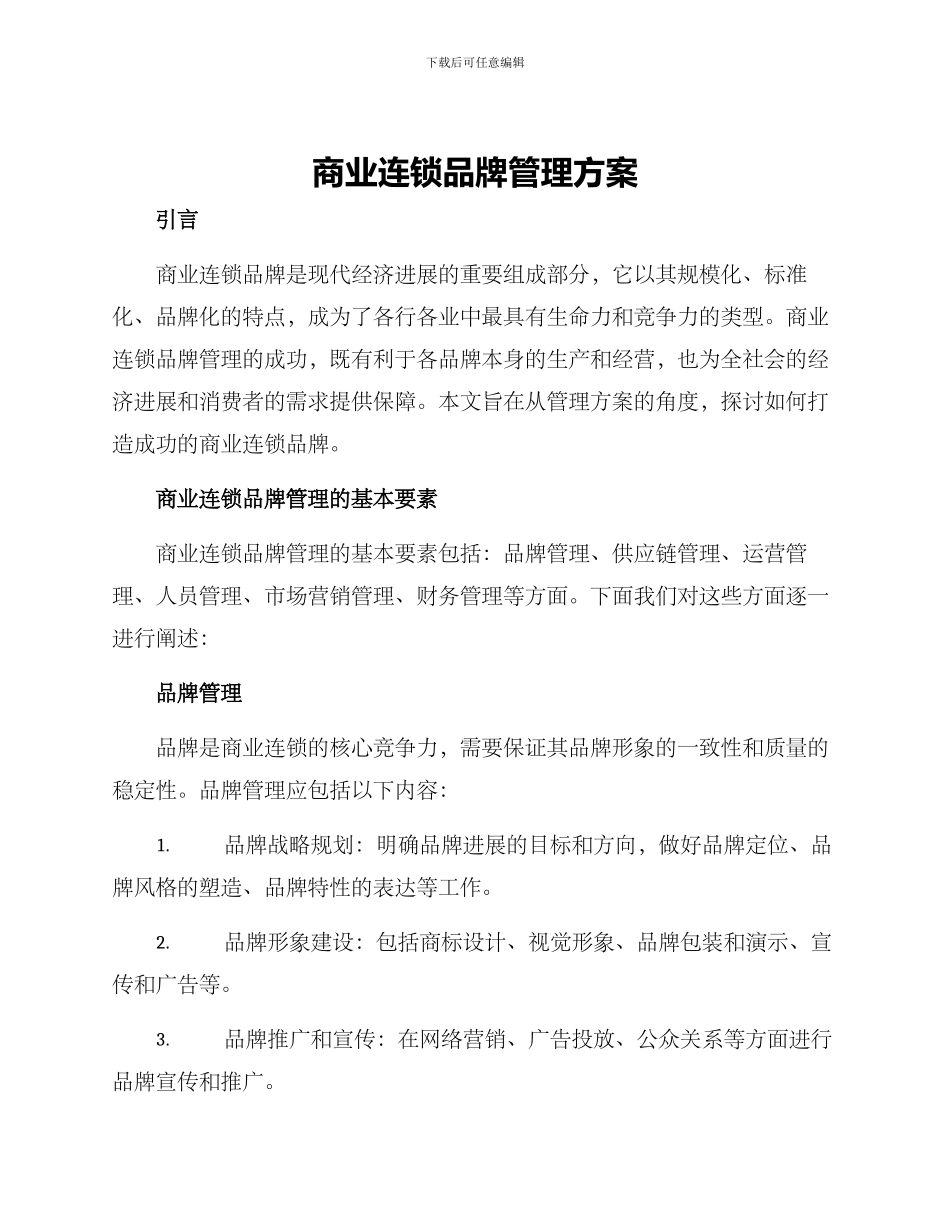 下载后可任意编辑

商业连锁品牌管理方案

引言

商业连锁品牌是现代经济进展的重要组成部分，它以其规模化、标准化、品牌化的特点，成为了各行各业中最具有生命力和竞争力的类型。商业连锁品牌管理的成功，既有利于各品牌本身的生产和经营，也为全社会的经济进展和消费者的需求提供保障。本文旨在从管理方案的角度，探讨如何打造成功的商业连锁品牌。

商业连锁品牌管理的基本要素

商业连锁品牌管理的基本要素包括：品牌管理、供应链管理、运营管理、人员管理、市场营销管理、财务管理等方面。下面我们对这些方面逐一进行阐述：

品牌管理

品牌是商业连锁的核心竞争力，需要保证其品牌形象的一致性和质量的稳定性。品牌管理应包括以下内容：

1. 品牌战略规划：明确品牌进展的目标和方向，做好品牌定位、品牌风格的塑造、品牌特性的表达等工作。

2. 品牌形象建设：包括商标设计、视觉形象、品牌包装和演示、宣传和广告等。

3. 品牌推广和宣传：在网络营销、广告投放、公众关系等方面进行品牌宣传和推广。